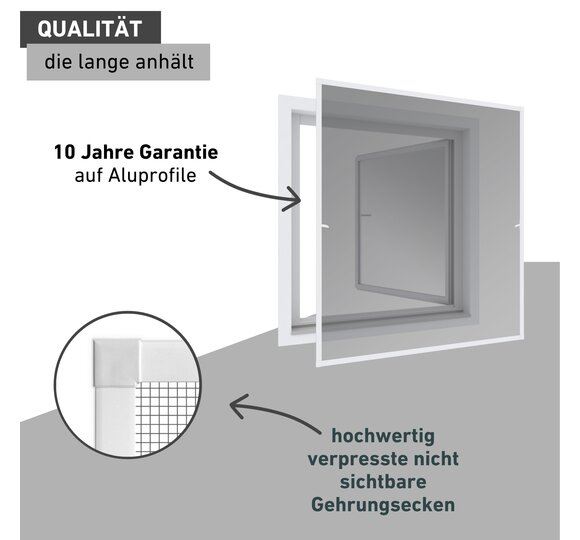 QUALITÄT

die lange anhält

10 Jahre Garantie
auf Aluprofile

hochwertig
verpresste nicht
sichtbare
Gehrungsecken